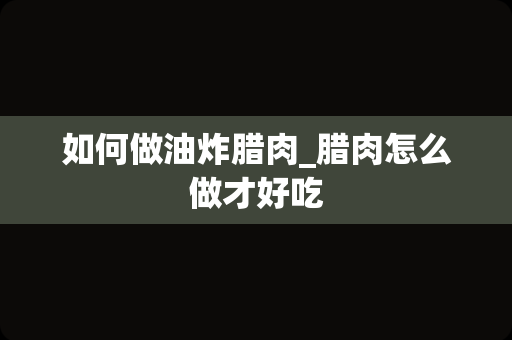 如何做油炸腊肉_腊肉怎么做才好吃